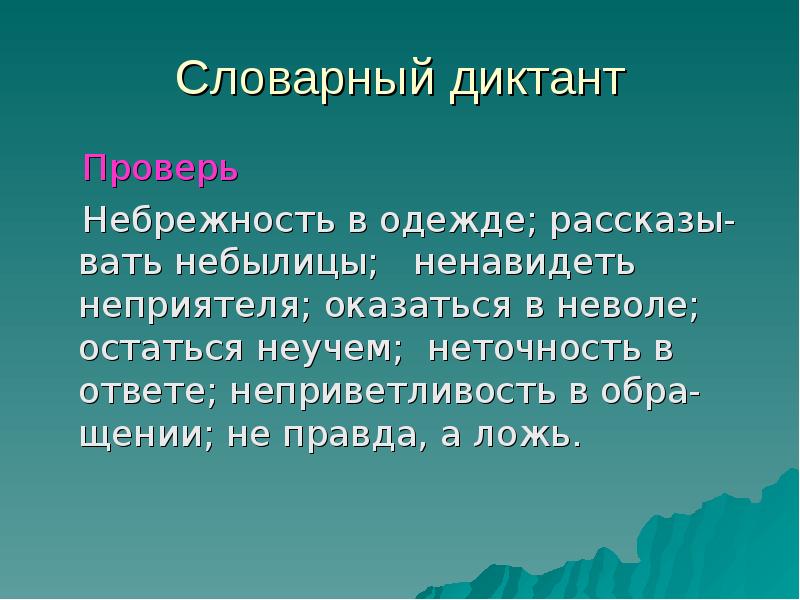 Словарный диктант

Проверь

Небрежность в одежде; рассказывать небылицы; ненавидеть неприятеля; оказаться в неволе; остаться неучем; неточность в ответе; неприветливость в обращении; не правда, а ложь.